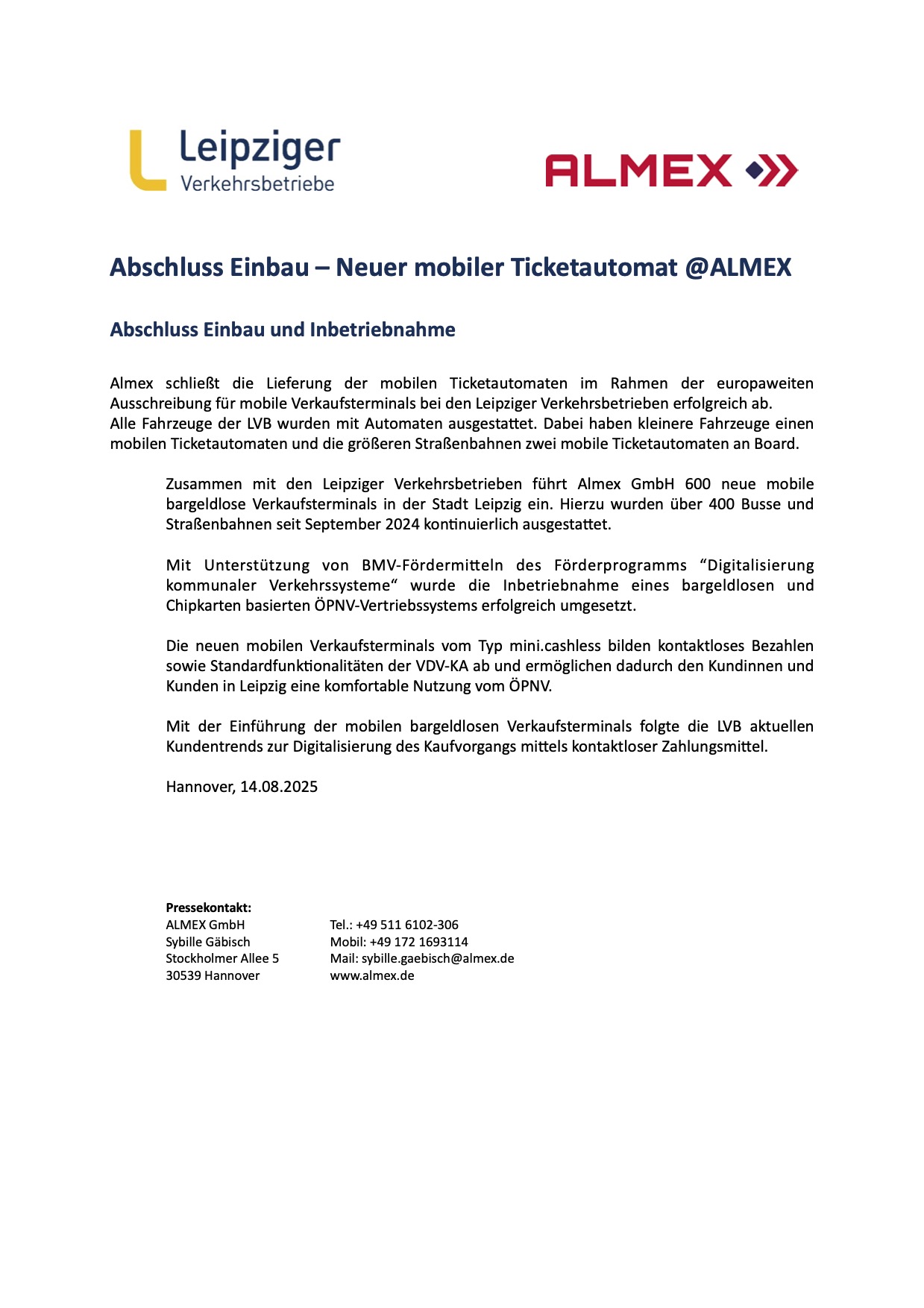 Leipziger Verkehrsbetriebe

ALMEX

Abschluss Einbau – Neuer mobiler Ticketautomat @ALMEX

Abschluss Einbau und Inbetriebnahme

Almex schließt die Lieferung der mobilen Ticketautomaten im Rahmen der europaweiten Ausschreibung für mobile Verkaufsterminals bei den Leipziger Verkehrsbetrieben erfolgreich ab.
Alle Fahrzeuge der LVB wurden mit Automaten ausgestattet. Dabei haben kleinere Fahrzeuge einen mobilen Ticketautomaten und die größeren Straßenbahnen zwei mobile Ticketautomaten an Board.

Zusammen mit den Leipziger Verkehrsbetrieben führt Almex GmbH 600 neue mobile bargeldlose Verkaufsterminals in der Stadt Leipzig ein. Hierzu wurden über 400 Busse und Straßenbahnen seit September 2024 kontinuierlich ausgestattet.

Mit Unterstützung von BMV-Fördermitteln des Förderprogramms “Digitalisierung kommunaler Verkehrssysteme“ wurde die Inbetriebnahme eines bargeldlosen und Chipkarten basierten ÖPNV-Vertriebssystems erfolgreich umgesetzt.

Die neuen mobilen Verkaufsterminals vom Typ mini.cashless bilden kontaktloses Bezahlen sowie Standardfunktionalitäten der VDV-KA ab und ermöglichen dadurch den Kundinnen und Kunden in Leipzig eine komfortable Nutzung vom ÖPNV.

Mit der Einführung der mobilen bargeldlosen Verkaufsterminals folgte die LVB aktuellen Kundentrends zur Digitalisierung des Kaufvorgangs mittels kontaktloser Zahlungsmittel.

Hannover, 14.08.2025

Pressekontakt:
ALMEX GmbH
Sybille Gäbisch
Stockholmer Allee 5
30539 Hannover

Tel.: +49 511 6102-306
Mobil: +49 172 1693114
Mail: sybille.gaebisch@almex.de
www.almex.de